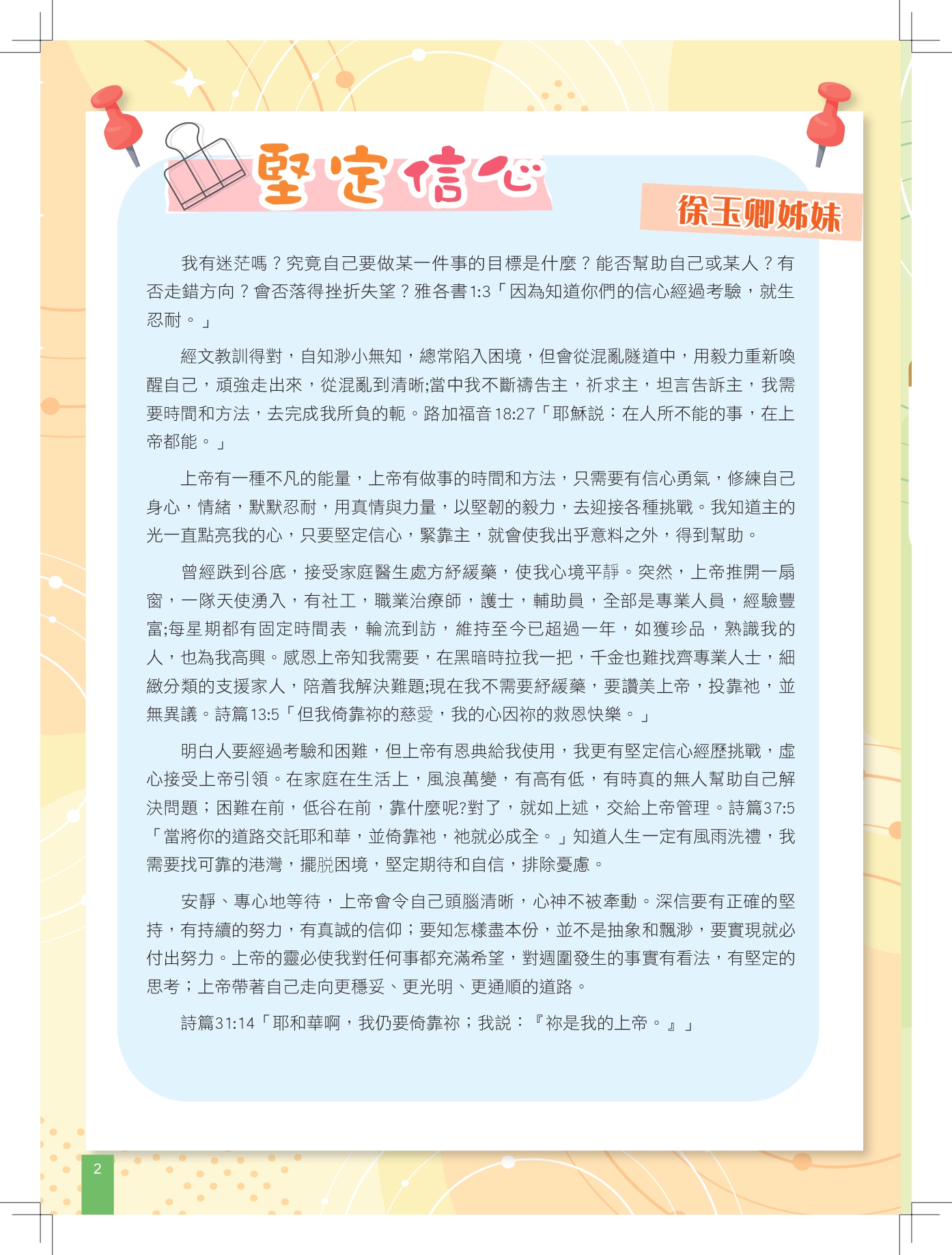 堅定信心

徐玉卿姊妹

我有迷茫嗎？究竟自己要做某一件事的目標是什麼？能否幫助自己或某人？有否走錯方向？會否落得挫折失望？雅各書1:3「因為知道你們的信心經過考驗，就生忍耐。」

經文教訓得對，自知渺小無知，總常陷入困境，但會從混亂隧道中，用毅力重新喚醒自己，頑強走出來，從混亂到清晰;當中我不斷禱告主，祈求主，坦言告訴主，我需要時間和方法，去完成我所負的軛。路加福音18:27「耶穌說：在人所不能的事，在上帝都能。」

上帝有一種不凡的能量，上帝有做事的時間和方法，只需要有信心勇氣，修練自己身心，情緒，默默忍耐，用真情與力量，以堅韌的毅力，去迎接各種挑戰。我知道主的光一直點亮我的心，只要堅定信心，緊靠主，就會使我出乎意料之外，得到幫助。

曾經跌到谷底，接受家庭醫生處方紓緩藥，使我心境平靜。突然，上帝推開一扇窗，一隊天使湧入，有社工，職業治療師，護士，輔助員，全部是專業人員，經驗豐富;每星期都有固定時間表，輪流到訪，維持至今已超過一年，如獲珍品，熟識我的人，也為我高興。感恩上帝知我需要，在黑暗時拉我一把，千金也難找齊專業人士，細緻分類的支援家人，陪着我解決難題;現在我不需要紓緩藥，要讚美上帝，投靠祂，並無異議。詩篇13:5「但我倚靠祢的慈愛，我的心因祢的救恩快樂。」

明白人要經過考驗和困難，但上帝有恩典給我使用，我更有堅定信心經歷挑戰，虛心接受上帝引領。在家庭在生活上，風浪萬變，有高有低，有時真的無人幫助自己解決問題；困難在前，低谷在前，靠什麼呢?對了，就如上述，交給上帝管理。詩篇37:5「當將你的道路交託耶和華，並倚靠祂，祂就必成全。」知道人生一定有風雨洗禮，我需要找可靠的港灣，擺脫困境，堅定期待和自信，排除憂慮。

安靜、專心地等待，上帝會令自己頭腦清晰，心神不被牽動。深信要有正確的堅持，有持續的努力，有真誠的信仰；要知怎樣盡本份，並不是抽象和飄渺，要實現就必付出努力。上帝的靈必使我對任何事都充滿希望，對週圍發生的事實有看法，有堅定的思考；上帝帶著自己走向更穩妥、更光明、更通順的道路。

詩篇31:14「耶和華啊，我仍要倚靠祢；我說：『祢是我的上帝。』」

2